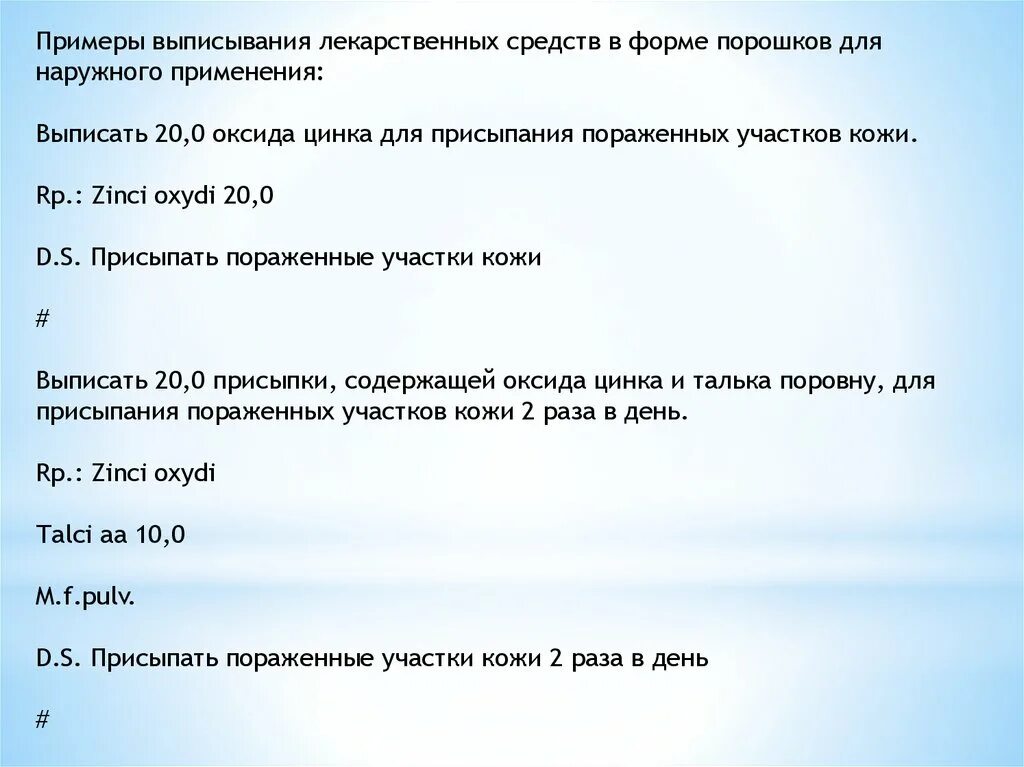 Примеры выписывания лекарственных средств в форме порошков для наружного применения:

Выписать 20,0 оксида цинка для присыпания пораженных участков кожи.

Rp.: Zinci oxydi 20,0

D.S. Присыпать пораженные участки кожи

#

Выписать 20,0 присыпки, содержащей оксида цинка и талька поровну, для присыпания пораженных участков кожи 2 раза в день.

Rp.: Zinci oxydi

Talci aa 10,0

M.f.pulv.

D.S. Присыпать пораженные участки кожи 2 раза в день

#